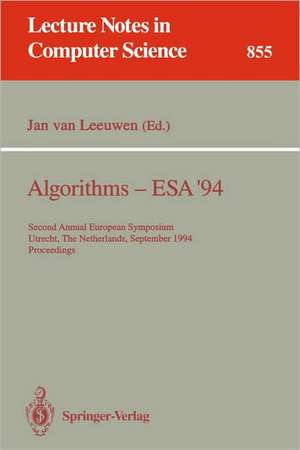 Lecture Notes in Computer Science 855

Jan van Leeuwen (Ed.)

Algorithms – ESA '94

Second Annual European Symposium
Utrecht, The Netherlands, September 1994
Proceedings

Springer-Verlag